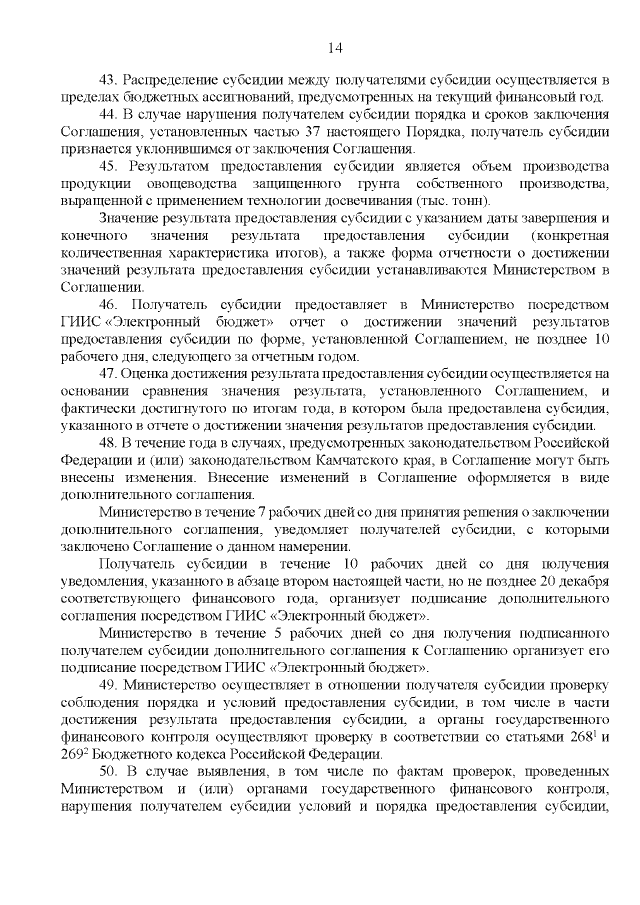 14

43. Распределение субсидии между получателями субсидии осуществляется в пределах бюджетных ассигнований, предусмотренных на текущий финансовый год.

44. В случае нарушения получателем субсидии порядка и сроков заключения Соглашения, установленных частью 37 настоящего Порядка, получатель субсидии признается уклонившимся от заключения Соглашения.

45. Результатом предоставления субсидии является объем производства продукции овощеводства защищенного грунта собственного производства, выращенной с применением технологии досвечивания (тыс. тонн).

Значение результата предоставления субсидии с указанием даты завершения и конечного значения результата предоставления субсидии (конкретная количественная характеристика итогов), а также форма отчетности о достижении значений результата предоставления субсидии устанавливаются Министерством в Соглашении.

46. Получатель субсидии предоставляет в Министерство посредством ГИИС «Электронный бюджет» отчет о достижении значений результатов предоставления субсидии по форме, установленной Соглашением, не позднее 10 рабочего дня, следующего за отчетным годом.

47. Оценка достижения результата предоставления субсидии осуществляется на основании сравнения значения результата, установленного Соглашением, и фактически достигнутого по итогам года, в котором была предоставлена субсидия, указанного в отчете о достижении значения результатов предоставления субсидии.

48. В течение года в случаях, предусмотренных законодательством Российской Федерации и (или) законодательством Камчатского края, в Соглашение могут быть внесены изменения. Внесение изменений в Соглашение оформляется в виде дополнительного соглашения.

Министерство в течение 7 рабочих дней со дня принятия решения о заключении дополнительного соглашения, уведомляет получателей субсидии, с которыми заключено Соглашение о данном намерении.

Получатель субсидии в течение 10 рабочих дней со дня получения уведомления, указанного в абзаце втором настоящей части, но не позднее 20 декабря соответствующего финансового года, организует подписание дополнительного соглашения посредством ГИИС «Электронный бюджет».

Министерство в течение 5 рабочих дней со дня получения подписанного получателем субсидии дополнительного соглашения к Соглашению организует его подписание посредством ГИИС «Электронный бюджет».

49. Министерство осуществляет в отношении получателя субсидии проверку соблюдения порядка и условий предоставления субсидии, в том числе в части достижения результата предоставления субсидии, а органы государственного финансового контроля осуществляют проверку в соответствии со статьями $268^1$ и $269^2$ Бюджетного кодекса Российской Федерации.

50. В случае выявления, в том числе по фактам проверок, проведенных Министерством и (или) органами государственного финансового контроля, нарушения получателем субсидии условий и порядка предоставления субсидии,